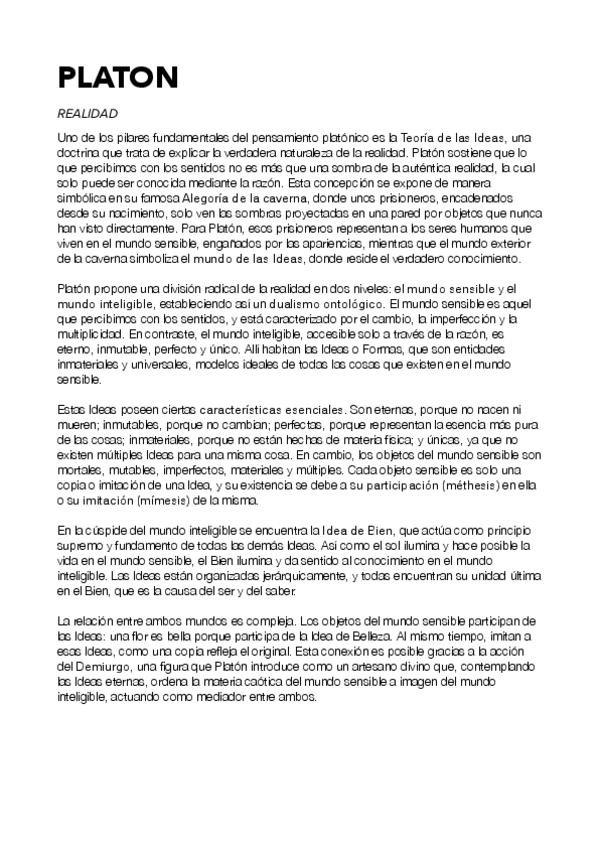 PLATON

REALIDAD

Uno de los pilares fundamentales del pensamiento platónico es la Teoría de las Ideas, una doctrina que trata de explicar la verdadera naturaleza de la realidad. Platón sostiene que lo que percibimos con los sentidos no es más que una sombra de la auténtica realidad, la cual solo puede ser conocida mediante la razón. Esta concepción se expone de manera simbólica en su famosa Alegoría de la caverna, donde unos prisioneros, encadenados desde su nacimiento, solo ven las sombras proyectadas en una pared por objetos que nunca han visto directamente. Para Platón, esos prisioneros representan a los seres humanos que viven en el mundo sensible, engañados por las apariencias, mientras que el mundo exterior de la caverna simboliza el mundo de las Ideas, donde reside el verdadero conocimiento.

Platón propone una división radical de la realidad en dos niveles: el mundo sensible y el mundo inteligible, estableciendo así un dualismo ontológico. El mundo sensible es aquel que percibimos con los sentidos, y está caracterizado por el cambio, la imperfección y la multiplicidad. En contraste, el mundo inteligible, accesible solo a través de la razón, es eterno, inmutable, perfecto y único. Allí habitan las Ideas o Formas, que son entidades inmateriales y universales, modelos ideales de todas las cosas que existen en el mundo sensible.

Estas Ideas poseen ciertas características esenciales. Son eternas, porque no nacen ni mueren; inmutables, porque no cambian; perfectas, porque representan la esencia más pura de las cosas; inmateriales, porque no están hechas de materia física; y únicas, ya que no existen múltiples Ideas para una misma cosa. En cambio, los objetos del mundo sensible son mortales, mutables, imperfectos, materiales y múltiples. Cada objeto sensible es solo una copia o imitación de una Idea, y su existencia se debe a su participación (méthesis) en ella o su imitación (mímesis) de la misma.

En la cúspide del mundo inteligible se encuentra la Idea de Bien, que actúa como principio supremo y fundamento de todas las demás Ideas. Así como el sol ilumina y hace posible la vida en el mundo sensible, el Bien ilumina y da sentido al conocimiento en el mundo inteligible. Las Ideas están organizadas jerárquicamente, y todas encuentran su unidad última en el Bien, que es la causa del ser y del saber.

La relación entre ambos mundos es compleja. Los objetos del mundo sensible participan de las Ideas: una flor es bella porque participa de la Idea de Belleza. Al mismo tiempo, imitan a esas Ideas, como una copia refleja el original. Esta conexión es posible gracias a la acción del Demiurgo, una figura que Platón introduce como un artesano divino que, contemplando las Ideas eternas, ordena la materia caótica del mundo sensible a imagen del mundo inteligible, actuando como mediador entre ambos.